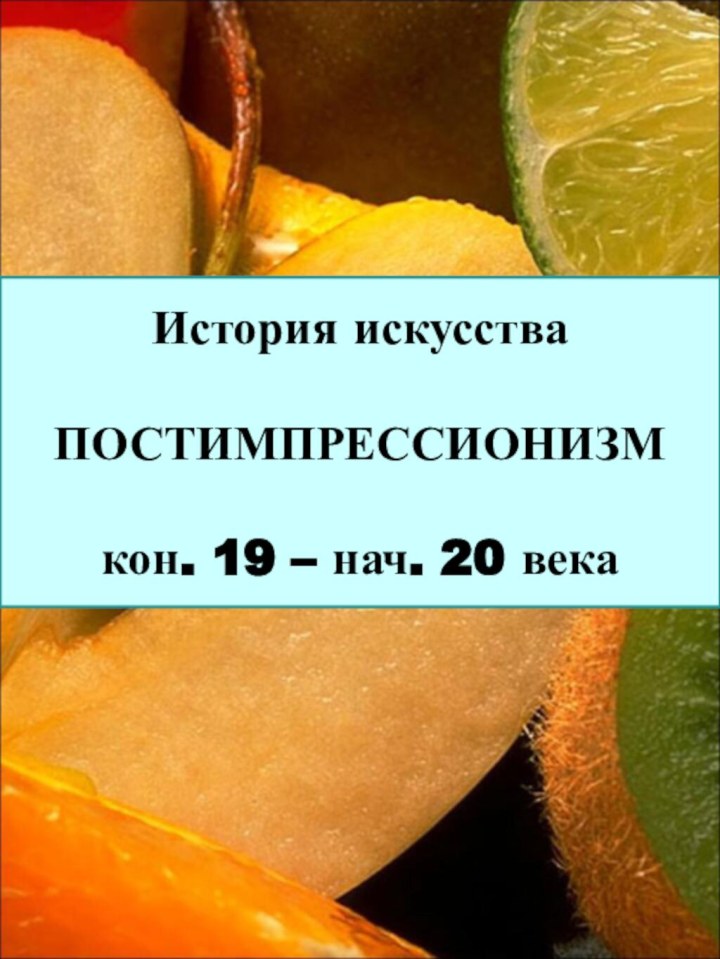 История искусства

ПОСТИМПРЕССИОНИЗМ

кон. 19 – нач. 20 века